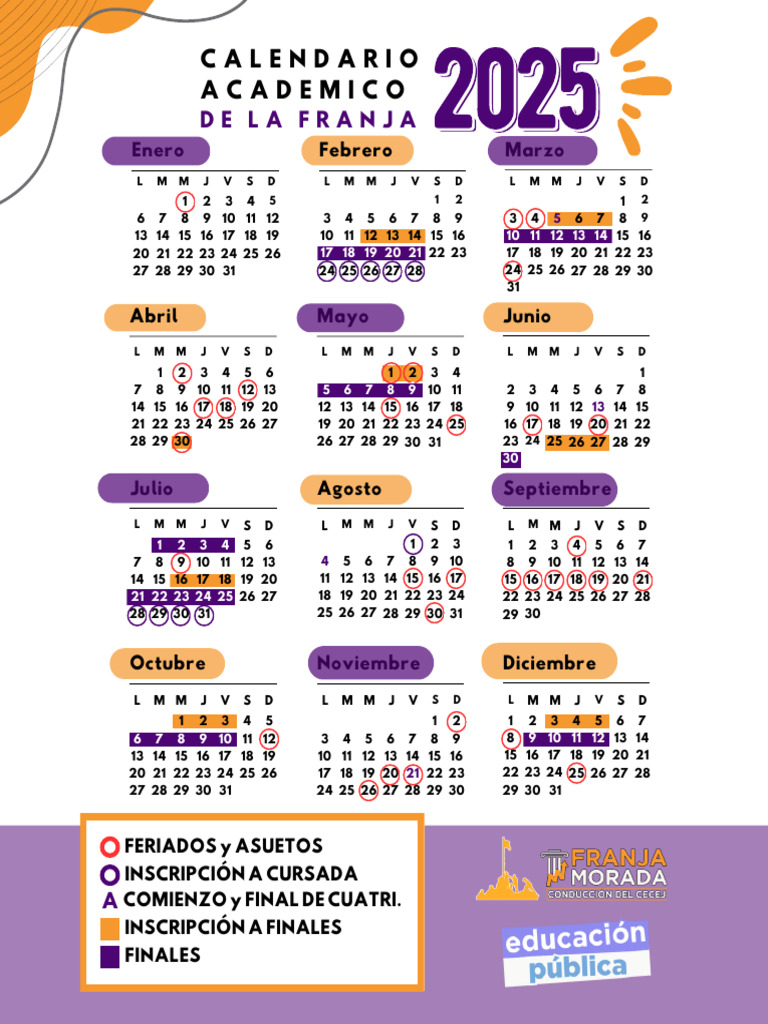 CALENDARIO ACADEMICO DE LA FRANJA 2025

Enero

| L | M | M | J | V | S | D |
|---|---|---|---|---|---|---|
| | | 1 | 2 | 3 | 4 | 5 |
| 6 | 7 | 8 | 9 | 10 | 11 | 12 |
| 13 | 14 | 15 | 16 | 17 | 18 | 19 |
| 20 | 21 | 22 | 23 | 24 | 25 | 26 |
| 27 | 28 | 29 | 30 | 31 | | |

Febrero

| L | M | M | J | V | S | D |
|---|---|---|---|---|---|---|
| | | | | | 1 | 2 |
| 3 | 4 | 5 | 6 | 7 | 8 | 9 |
| 10 | 11 | 12 | 13 | 14 | 15 | 16 |
| 17 | 18 | 19 | 20 | 21 | 22 | 23 |
| 24 | 25 | 26 | 27 | 28 | | |

Marzo

| L | M | M | J | V | S | D |
|---|---|---|---|---|---|---|
| | | | | | 1 | 2 |
| 3 | 4 | 5 | 6 | 7 | 8 | 9 |
| 10 | 11 | 12 | 13 | 14 | 15 | 16 |
| 17 | 18 | 19 | 20 | 21 | 22 | 23 |
| 24 | 25 | 26 | 27 | 28 | 29 | 30 |
| 31 | | | | | | |

Abril

| L | M | M | J | V | S | D |
|---|---|---|---|---|---|---|
| | 1 | 2 | 3 | 4 | 5 | 6 |
| 7 | 8 | 9 | 10 | 11 | 12 | 13 |
| 14 | 15 | 16 | 17 | 18 | 19 | 20 |
| 21 | 22 | 23 | 24 | 25 | 26 | 27 |
| 28 | 29 | 30 | | | | |

Mayo

| L | M | M | J | V | S | D |
|---|---|---|---|---|---|---|
| | | | 1 | 2 | 3 | 4 |
| 5 | 6 | 7 | 8 | 9 | 10 | 11 |
| 12 | 13 | 14 | 15 | 16 | 17 | 18 |
| 19 | 20 | 21 | 22 | 23 | 24 | 25 |
| 26 | 27 | 28 | 29 | 30 | 31 | |

Junio

| L | M | M | J | V | S | D |
|---|---|---|---|---|---|---|
| | | | | | | 1 |
| 2 | 3 | 4 | 5 | 6 | 7 | 8 |
| 9 | 10 | 11 | 12 | 13 | 14 | 15 |
| 16 | 17 | 18 | 19 | 20 | 21 | 22 |
| 23 | 24 | 25 | 26 | 27 | 28 | 29 |
| 30 | | | | | | |

Julio

| L | M | M | J | V | S | D |
|---|---|---|---|---|---|---|
| | 1 | 2 | 3 | 4 | 5 | 6 |
| 7 | 8 | 9 | 10 | 11 | 12 | 13 |
| 14 | 15 | 16 | 17 | 18 | 19 | 20 |
| 21 | 22 | 23 | 24 | 25 | 26 | 27 |
| 28 | 29 | 30 | 31 | | | |

Agosto

| L | M | M | J | V | S | D |
|---|---|---|---|---|---|---|
| | | | | 1 | 2 | 3 |
| 4 | 5 | 6 | 7 | 8 | 9 | 10 |
| 11 | 12 | 13 | 14 | 15 | 16 | 17 |
| 18 | 19 | 20 | 21 | 22 | 23 | 24 |
| 25 | 26 | 27 | 28 | 29 | 30 | 31 |

Septiembre

| L | M | M | J | V | S | D |
|---|---|---|---|---|---|---|
| 1 | 2 | 3 | 4 | 5 | 6 | 7 |
| 8 | 9 | 10 | 11 | 12 | 13 | 14 |
| 15 | 16 | 17 | 18 | 19 | 20 | 21 |
| 22 | 23 | 24 | 25 | 26 | 27 | 28 |
| 29 | 30 | | | | | |

Octubre

| L | M | M | J | V | S | D |
|---|---|---|---|---|---|---|
| | | 1 | 2 | 3 | 4 | 5 |
| 6 | 7 | 8 | 9 | 10 | 11 | 12 |
| 13 | 14 | 15 | 16 | 17 | 18 | 19 |
| 20 | 21 | 22 | 23 | 24 | 25 | 26 |
| 27 | 28 | 29 | 30 | 31 | | |

Noviembre

| L | M | M | J | V | S | D |
|---|---|---|---|---|---|---|
| | | | | | 1 | 2 |
| 3 | 4 | 5 | 6 | 7 | 8 | 9 |
| 10 | 11 | 12 | 13 | 14 | 15 | 16 |
| 17 | 18 | 19 | 20 | 21 | 22 | 23 |
| 24 | 25 | 26 | 27 | 28 | 29 | 30 |

Diciembre

| L | M | M | J | V | S | D |
|---|---|---|---|---|---|---|
| 1 | 2 | 3 | 4 | 5 | 6 | 7 |
| 8 | 9 | 10 | 11 | 12 | 13 | 14 |
| 15 | 16 | 17 | 18 | 19 | 20 | 21 |
| 22 | 23 | 24 | 25 | 26 | 27 | 28 |
| 29 | 30 | 31 | | | | |

FERIADOS y ASUETOS
INSCRIPCIÓN A CURSADA
A COMIENZO y FINAL DE CUATRI.
INSCRIPCIÓN A FINALES
FINALES

FRANJA MORADA
CONDUCCIÓN DEL CECEJ

educación pública